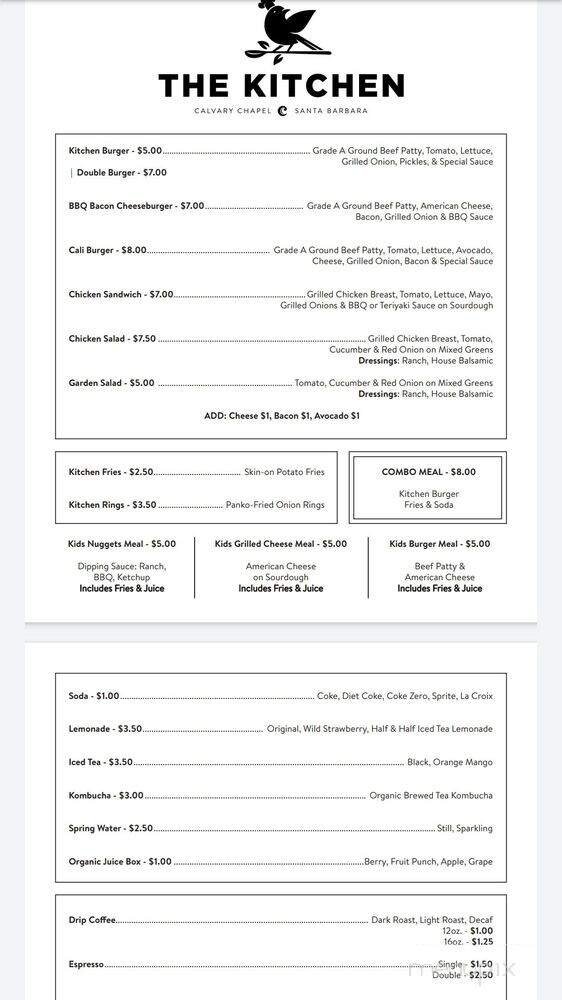 THE KITCHEN
CALVARY CHAPEL SANTA BARBARA

Kitchen Burger - $5.00 ........ Grade A Ground Beef Patty, Tomato, Lettuce, Grilled Onion, Pickles, & Special Sauce
| Double Burger - $7.00

BBQ Bacon Cheeseburger - $7.00 ........ Grade A Ground Beef Patty, American Cheese, Bacon, Grilled Onion & BBQ Sauce

Cali Burger - $8.00 ........ Grade A Ground Beef Patty, Tomato, Lettuce, Avocado, Cheese, Grilled Onion, Bacon & Special Sauce

Chicken Sandwich - $7.00 ........ Grilled Chicken Breast, Tomato, Lettuce, Mayo, Grilled Onions & BBQ or Teriyaki Sauce on Sourdough

Chicken Salad - $7.50 ........ Grilled Chicken Breast, Tomato, Cucumber & Red Onion on Mixed Greens
Dressings: Ranch, House Balsamic

Garden Salad - $5.00 ........ Tomato, Cucumber & Red Onion on Mixed Greens
Dressings: Ranch, House Balsamic

ADD: Cheese $1, Bacon $1, Avocado $1

Kitchen Fries - $2.50 ........ Skin-on Potato Fries
Kitchen Rings - $3.50 ........ Panko-Fried Onion Rings

COMBO MEAL - $8.00
Kitchen Burger
Fries & Soda

Kids Nuggets Meal - $5.00
Dipping Sauce: Ranch, BBQ, Ketchup
Includes Fries & Juice

Kids Grilled Cheese Meal - $5.00
American Cheese on Sourdough
Includes Fries & Juice

Kids Burger Meal - $5.00
Beef Patty & American Cheese
Includes Fries & Juice

Soda - $1.00 ........ Coke, Diet Coke, Coke Zero, Sprite, La Croix
Lemonade - $3.50 ........ Original, Wild Strawberry, Half & Half Iced Tea Lemonade
Iced Tea - $3.50 ........ Black, Orange Mango
Kombucha - $3.00 ........ Organic Brewed Tea Kombucha
Spring Water - $2.50 ........ Still, Sparkling
Organic Juice Box - $1.00 ........ Berry, Fruit Punch, Apple, Grape

Drip Coffee ........ Dark Roast, Light Roast, Decaf
12oz. - $1.00
16oz. - $1.25
Espresso ........ Single - $1.50
Double - $2.50